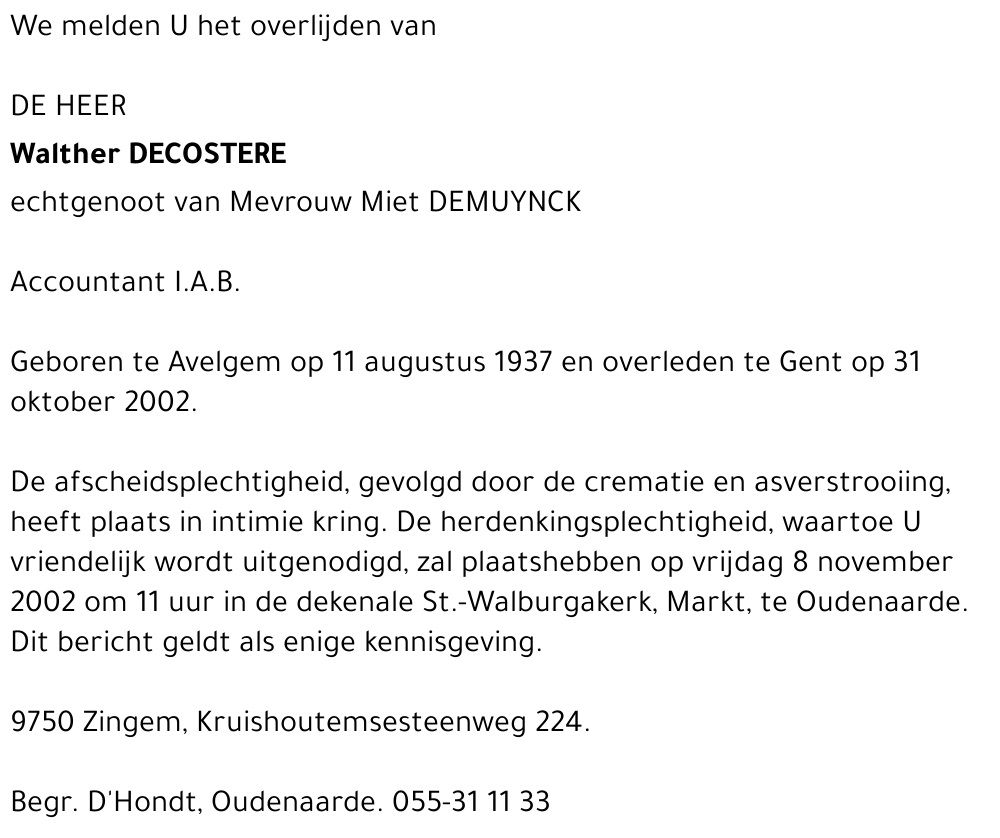 We melden U het overlijden van

DE HEER
Walther DECOSTERE
echtgenoot van Mevrouw Miet DEMUYNCK

Accountant I.A.B.

Geboren te Avelgem op 11 augustus 1937 en overleden te Gent op 31 oktober 2002.

De afscheidsplechtigheid, gevolgd door de crematie en asverstrooiing, heeft plaats in intimie kring. De herdenkingsplechtigheid, waartoe U vriendelijk wordt uitgenodigd, zal plaatshebben op vrijdag 8 november 2002 om 11 uur in de dekenale St.-Walburgakerk, Markt, te Oudenaarde. Dit bericht geldt als enige kennisgeving.

9750 Zingem, Kruishoutemsesteenweg 224.

Begr. D'Hondt, Oudenaarde. 055-31 11 33